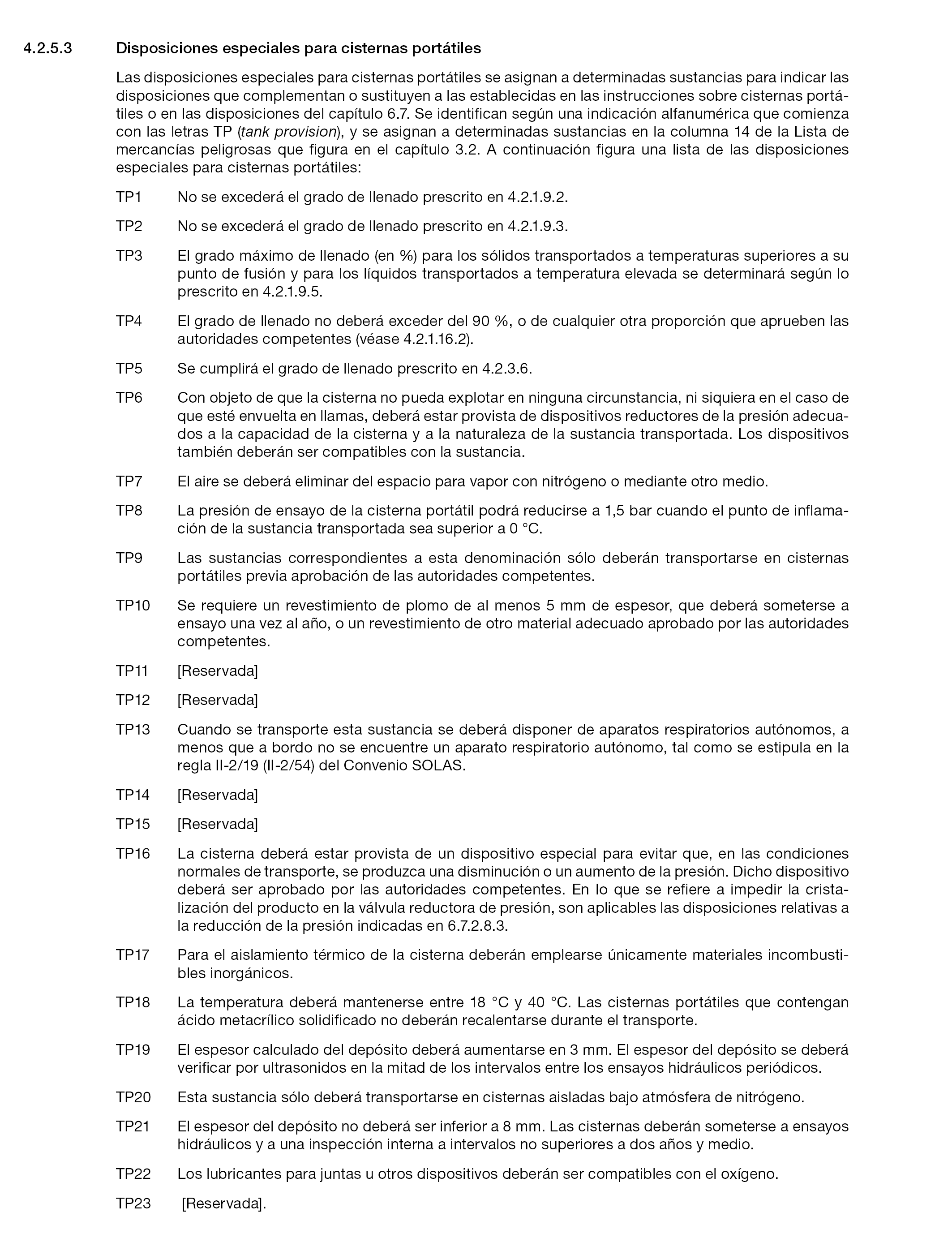 4.2.5.3 Disposiciones especiales para cisternas portátiles

Las disposiciones especiales para cisternas portátiles se asignan a determinadas sustancias para indicar las disposiciones que complementan o sustituyen a las establecidas en las instrucciones sobre cisternas portátiles o en las disposiciones del capítulo 6.7. Se identifican según una indicación alfanumérica que comienza con las letras TP (tank provision), y se asignan a determinadas sustancias en la columna 14 de la Lista de mercancías peligrosas que figura en el capítulo 3.2. A continuación figura una lista de las disposiciones especiales para cisternas portátiles:

TP1 No se excederá el grado de llenado prescrito en 4.2.1.9.2.

TP2 No se excederá el grado de llenado prescrito en 4.2.1.9.3.

TP3 El grado máximo de llenado (en %) para los sólidos transportados a temperaturas superiores a su punto de fusión y para los líquidos transportados a temperatura elevada se determinará según lo prescrito en 4.2.1.9.5.

TP4 El grado de llenado no deberá exceder del 90 %, o de cualquier otra proporción que aprueben las autoridades competentes (véase 4.2.1.16.2).

TP5 Se cumplirá el grado de llenado prescrito en 4.2.3.6.

TP6 Con objeto de que la cisterna no pueda explotar en ninguna circunstancia, ni siquiera en el caso de que esté envuelta en llamas, deberá estar provista de dispositivos reductores de la presión adecuados a la capacidad de la cisterna y a la naturaleza de la sustancia transportada. Los dispositivos también deberán ser compatibles con la sustancia.

TP7 El aire se deberá eliminar del espacio para vapor con nitrógeno o mediante otro medio.

TP8 La presión de ensayo de la cisterna portátil podrá reducirse a 1,5 bar cuando el punto de inflamación de la sustancia transportada sea superior a 0 °C.

TP9 Las sustancias correspondientes a esta denominación sólo deberán transportarse en cisternas portátiles previa aprobación de las autoridades competentes.

TP10 Se requiere un revestimiento de plomo de al menos 5 mm de espesor, que deberá someterse a ensayo una vez al año, o un revestimiento de otro material adecuado aprobado por las autoridades competentes.

TP11 [Reservada]

TP12 [Reservada]

TP13 Cuando se transporte esta sustancia se deberá disponer de aparatos respiratorios autónomos, a menos que a bordo no se encuentre un aparato respiratorio autónomo, tal como se estipula en la regla II-2/19 (II-2/54) del Convenio SOLAS.

TP14 [Reservada]

TP15 [Reservada]

TP16 La cisterna deberá estar provista de un dispositivo especial para evitar que, en las condiciones normales de transporte, se produzca una disminución o un aumento de la presión. Dicho dispositivo deberá ser aprobado por las autoridades competentes. En lo que se refiere a impedir la cristalización del producto en la válvula reductora de presión, son aplicables las disposiciones relativas a la reducción de la presión indicadas en 6.7.2.8.3.

TP17 Para el aislamiento térmico de la cisterna deberán emplearse únicamente materiales incombustibles inorgánicos.

TP18 La temperatura deberá mantenerse entre 18 °C y 40 °C. Las cisternas portátiles que contengan ácido metacrílico solidificado no deberán recalentarse durante el transporte.

TP19 El espesor calculado del depósito deberá aumentarse en 3 mm. El espesor del depósito se deberá verificar por ultrasonidos en la mitad de los intervalos entre los ensayos hidráulicos periódicos.

TP20 Esta sustancia sólo deberá transportarse en cisternas aisladas bajo atmósfera de nitrógeno.

TP21 El espesor del depósito no deberá ser inferior a 8 mm. Las cisternas deberán someterse a ensayos hidráulicos y a una inspección interna a intervalos no superiores a dos años y medio.

TP22 Los lubricantes para juntas u otros dispositivos deberán ser compatibles con el oxígeno.

TP23 [Reservada].